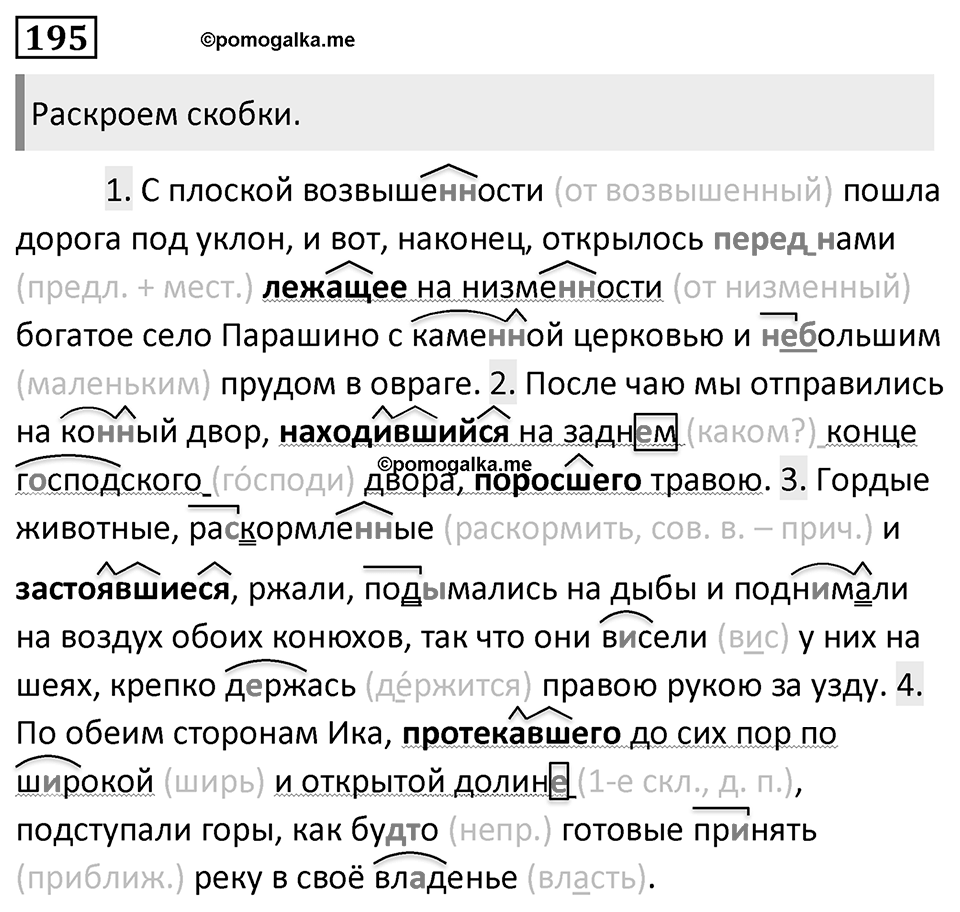 195 ©pomogalka.me

Раскроем скобки.

1. С плоской возвышенности (от возвышенный) пошла дорога под уклон, и вот, наконец, открылось перед нами (предл. + мест.) лежащее на низменности (от низменный) богатое село Парашино с каменной церковью и небольшим (маленьким) прудом в овраге. 2. После чаю мы отправились на конный двор, находившийся на заднем (каком?) конце господского (го́споди) двора, поросшего травою. 3. Гордые животные, раскормленные (раскормить, сов. в. – прич.) и застоявшиеся, ржали, подымались на дыбы и поднимали на воздух обоих конюхов, так что они висели (вис) у них на шеях, крепко держась (де́ржится) правою рукою за узду. 4. По обеим сторонам Ика, протекавшего до сих пор по широкой (ширь) и открытой долине (1-е скл., д. п.), подступали горы, как будто (непр.) готовые принять (приближ.) реку в своё владенье (власть).

©pomogalka.me